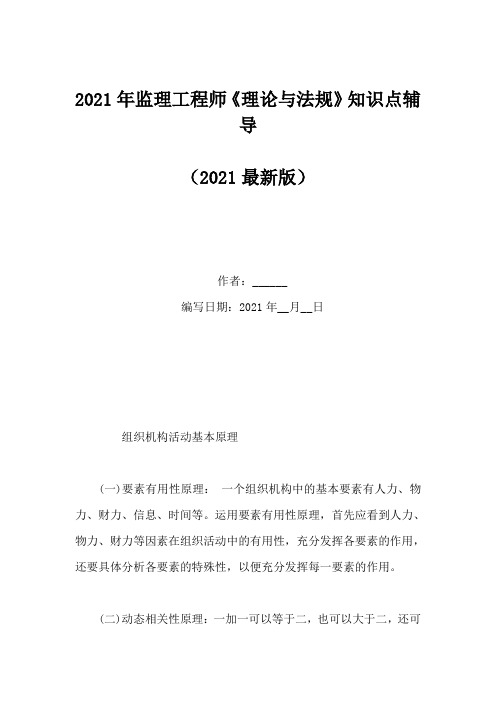 2021年监理工程师《理论与法规》知识点辅导

（2021最新版）

作者：______

编写日期：2021年__月__日

组织机构活动基本原理

(一)要素有用性原理： 一个组织机构中的基本要素有人力、物力、财力、信息、时间等。运用要素有用性原理，首先应看到人力、物力、财力等因素在组织活动中的有用性，充分发挥各要素的作用，还要具体分析各要素的特殊性，以便充分发挥每一要素的作用。

(二)动态相关性原理：一加一可以等于二，也可以大于二，还可